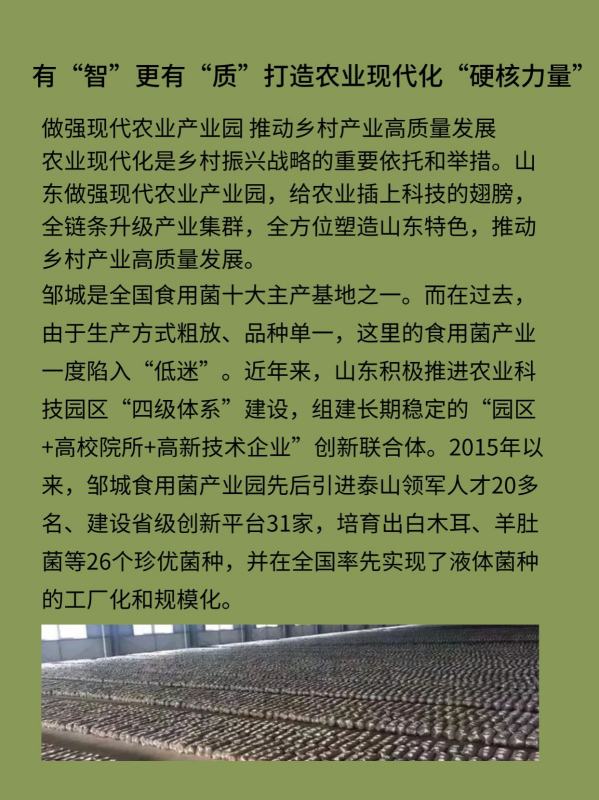 有“智”更有“质”打造农业现代化“硬核力量”

做强现代农业产业园 推动乡村产业高质量发展
农业现代化是乡村振兴战略的重要依托和举措。山东做强现代农业产业园，给农业插上科技的翅膀，全链条升级产业集群，全方位塑造山东特色，推动乡村产业高质量发展。
邹城是全国食用菌十大主产基地之一。而在过去，由于生产方式粗放、品种单一，这里的食用菌产业一度陷入“低迷”。近年来，山东积极推进农业科技园区“四级体系”建设，组建长期稳定的“园区+高校院所+高新技术企业”创新联合体。2015年以来，邹城食用菌产业园先后引进泰山领军人才20多名、建设省级创新平台31家，培育出白木耳、羊肚菌等26个珍优菌种，并在全国率先实现了液体菌种的工厂化和规模化。